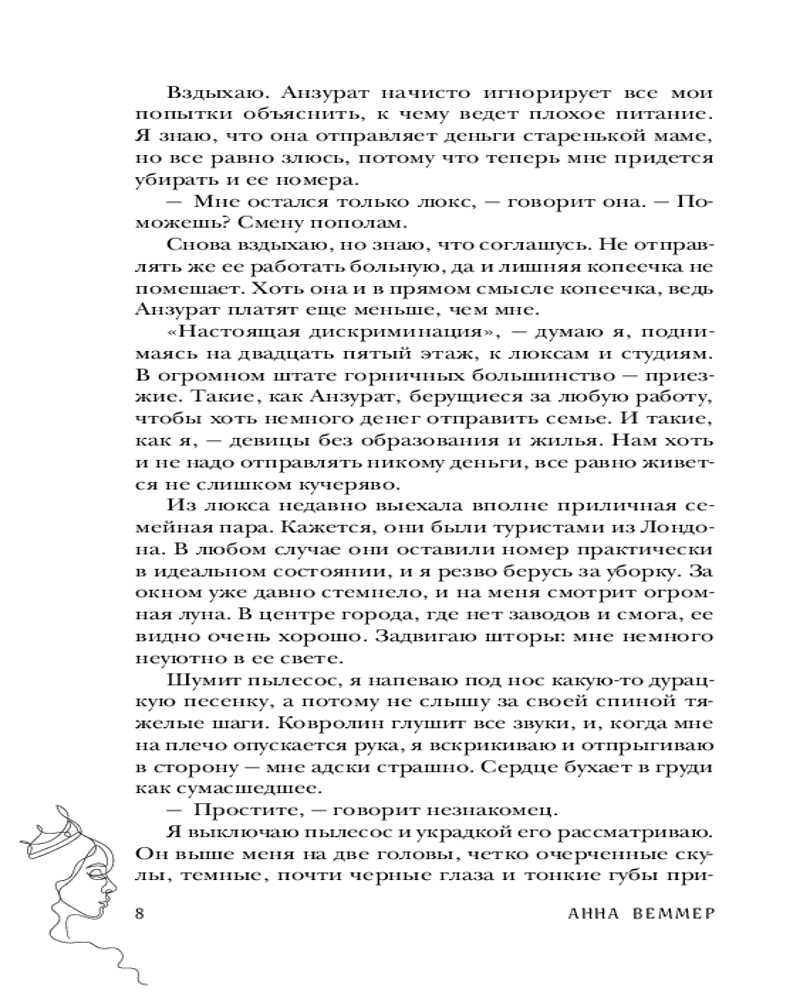 Вздыхаю. Анзурат начисто игнорирует все мои попытки объяснить, к чему ведет плохое питание. Я знаю, что она отправляет деньги старенькой маме, но все равно злюсь, потому что теперь мне придется убирать и ее номера.

— Мне остался только люкс, — говорит она. — Поможешь? Смену пополам.

Снова вздыхаю, но знаю, что соглашусь. Не отправлять же ее работать больную, да и лишняя копеечка не помешает. Хоть она и в прямом смысле копеечка, ведь Анзурат платят еще меньше, чем мне.

«Настоящая дискриминация», — думаю я, поднимаясь на двадцать пятый этаж, к люксам и студиям. В огромном штате горничных большинство — приезжие. Такие, как Анзурат, берущиеся за любую работу, чтобы хоть немного денег отправить семье. И такие, как я, — девицы без образования и жилья. Нам хоть и не надо отправлять никому деньги, все равно живется не слишком кучеряво.

Из люкса недавно выехала вполне приличная семейная пара. Кажется, они были туристами из Лондона. В любом случае они оставили номер практически в идеальном состоянии, и я резво берусь за уборку. За окном уже давно стемнело, и на меня смотрит огромная луна. В центре города, где нет заводов и смога, ее видно очень хорошо. Задвигаю шторы: мне немного неуютно в ее свете.

Шумит пылесос, я напеваю под нос какую-то дурацкую песенку, а потому не слышу за своей спиной тяжелые шаги. Ковролин глушит все звуки, и, когда мне на плечо опускается рука, я вскрикиваю и отпрыгиваю в сторону — мне адски страшно. Сердце бухает в груди как сумасшедшее.

— Простите, — говорит незнакомец.

Я выключаю пылесос и украдкой его рассматриваю. Он выше меня на две головы, четко очерченные скулы, темные, почти черные глаза и тонкие губы при-

8 АННА ВЕММЕР